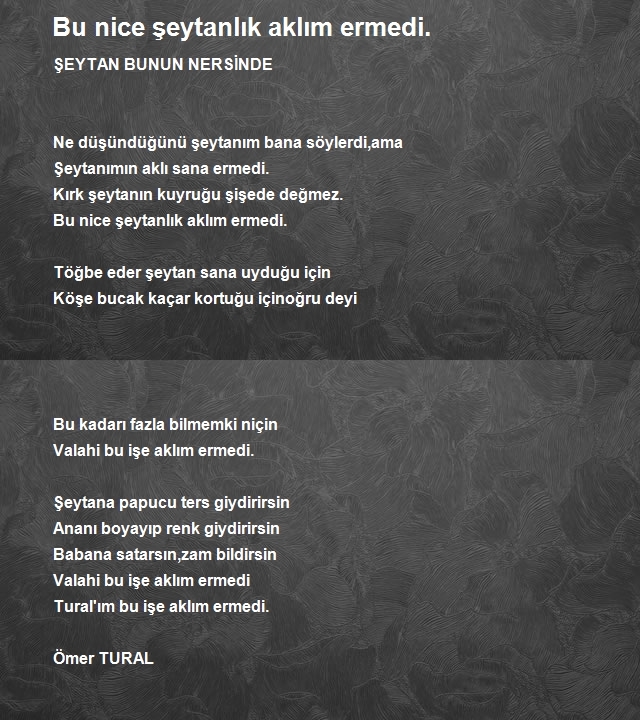 Bu nice şeytanlık aklım ermedi.

ŞEYTAN BUNUN NERSİNDE

Ne düşündüğünü şeytanım bana söylerdi,ama
Şeytanımın aklı sana ermedi.
Kırk şeytanın kuyruğu şişede değmez.
Bu nice şeytanlık aklım ermedi.

Töğbe eder şeytan sana uyduğu için
Köşe bucak kaçar kortuğu içinoğru deyi

Bu kadarı fazla bilmemki niçin
Valahi bu işe aklım ermedi.

Şeytana papucu ters giydirirsin
Ananı boyayıp renk giydirirsin
Babana satarsın,zam bildirsin
Valahi bu işe aklım ermedi
Tural'ım bu işe aklım ermedi.

Ömer TURAL